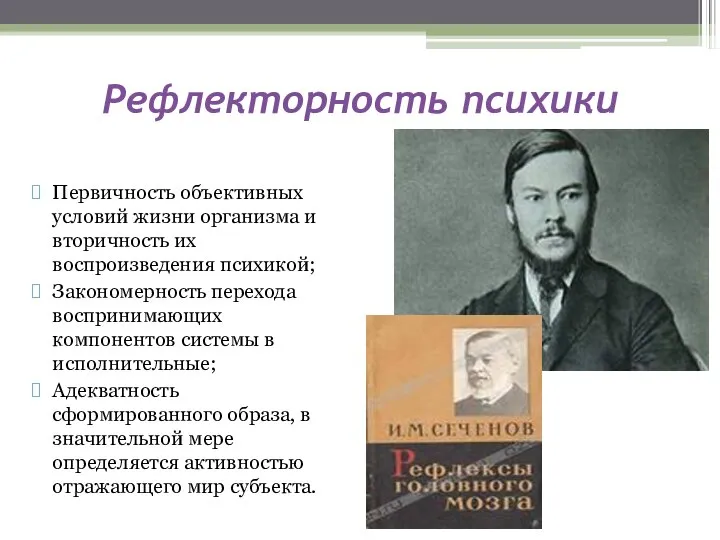 Рефлекторность психики

Первичность объективных условий жизни организма и вторичность их воспроизведения психикой;

Закономерность перехода воспринимающих компонентов системы в исполнительные;

Адекватность сформированного образа, в значительной мере определяется активностью отражающего мир субъекта.

И.М.СЕЧЕНОВ

Рефлексы головного мозга